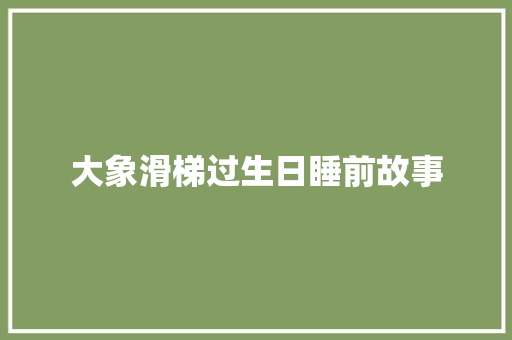 大象滑梯过生日睡前故事